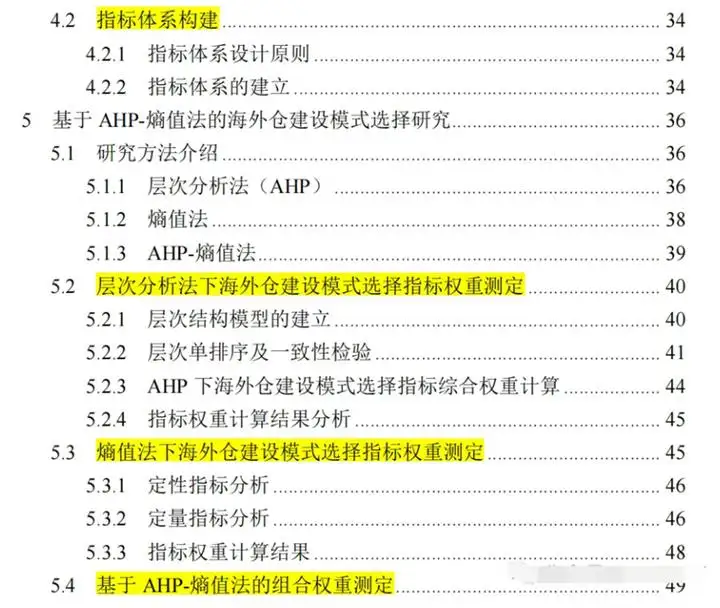 4.2 指标体系构建 34

4.2.1 指标体系设计原则 34

4.2.2 指标体系的建立 34

5 基于AHP-熵值法的海外仓建设模式选择研究 36

5.1 研究方法介绍 36

5.1.1 层次分析法（AHP） 36

5.1.2 熵值法 38

5.1.3 AHP-熵值法 39

5.2 层次分析法下海外仓建设模式选择指标权重测定 40

5.2.1 层次结构模型的建立 40

5.2.2 层次单排序及一致性检验 41

5.2.3 AHP下海外仓建设模式选择指标综合权重计算 44

5.2.4 指标权重计算结果分析 45

5.3 熵值法下海外仓建设模式选择指标权重测定 45

5.3.1 定性指标分析 46

5.3.2 定量指标分析 46

5.3.3 指标权重计算结果 48

5.4 基于AHP-熵值法的组合权重测定 49